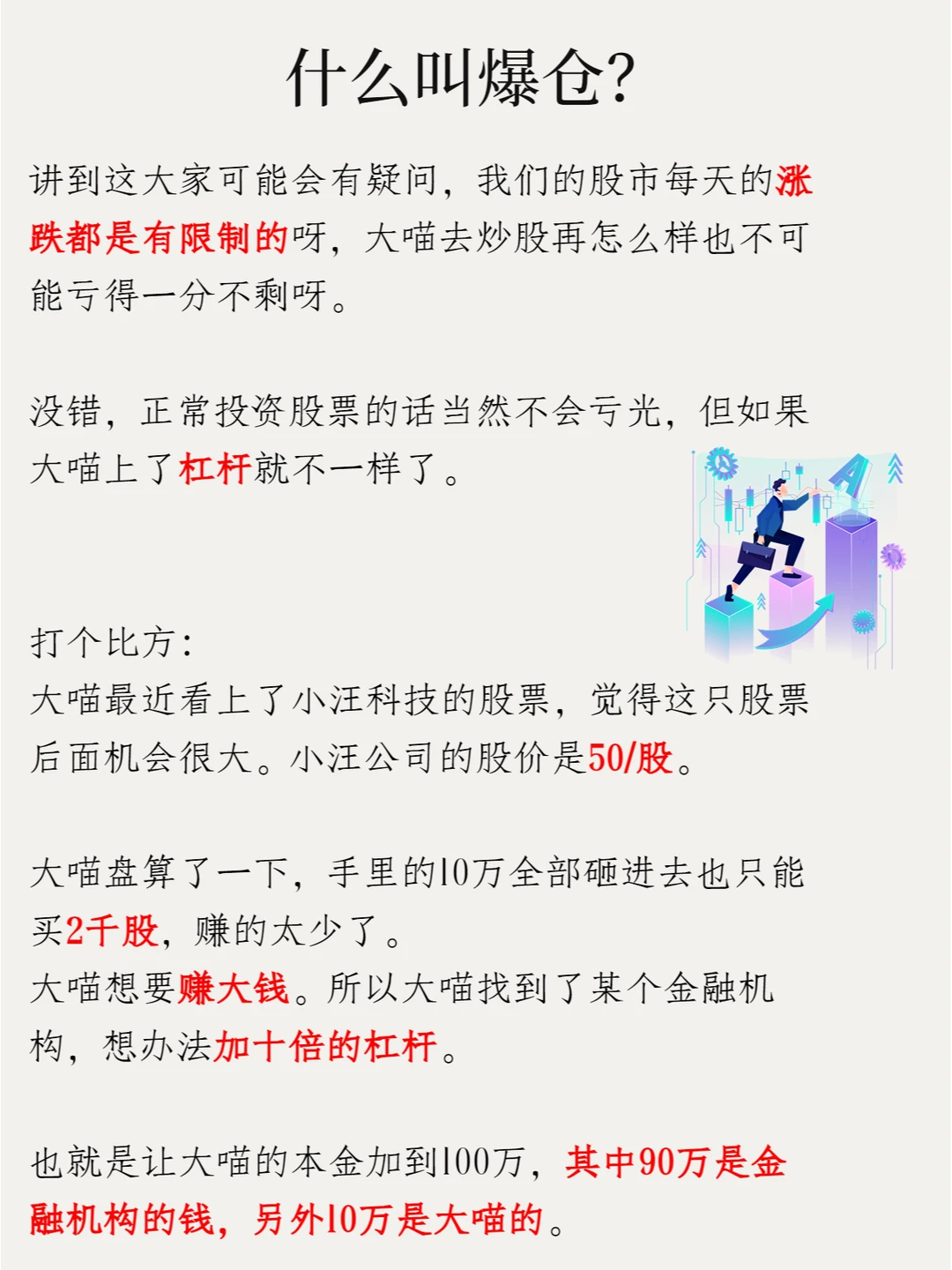 什么叫爆仓?

讲到这大家可能会有疑问，我们的股市每天的涨跌都是有限制的呀，大喵去炒股再怎么样也不可能亏得一分不剩呀。

没错，正常投资股票的话当然不会亏光，但如果大喵上了杠杆就不一样了。

打个比方:
大喵最近看上了小汪科技的股票，觉得这只股票后面机会很大。小汪公司的股价是50/股。

大喵盘算了一下，手里的10万全部砸进去也只能买2千股，赚的太少了。
大喵想要赚大钱。所以大喵找到了某个金融机构，想办法加十倍的杠杆。

也就是让大喵的本金加到100万，其中90万是金融机构的钱，另外10万是大喵的。